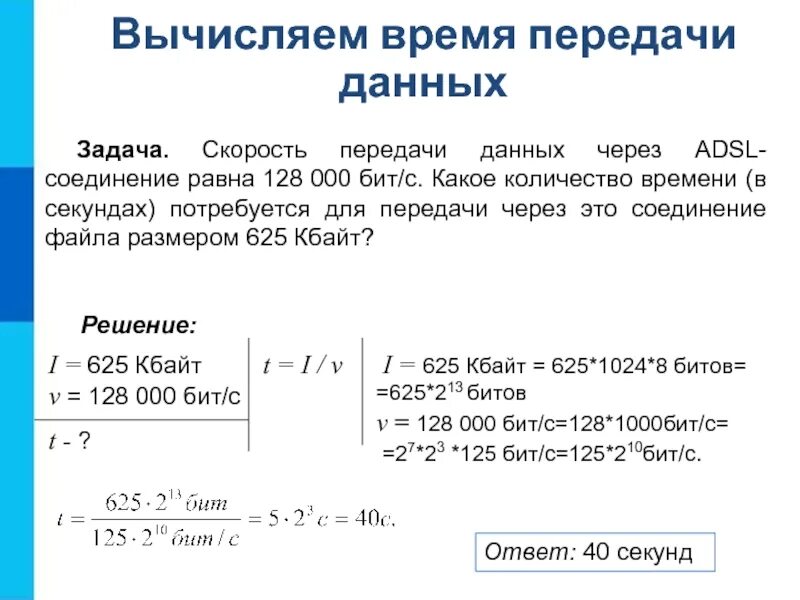 Вычисляем время передачи данных

Задача. Скорость передачи данных через ADSL-соединение равна 128 000 бит/с. Какое количество времени (в секундах) потребуется для передачи через это соединение файла размером 625 Кбайт?

Решение:

$I$ = 625 Кбайт
$v$ = 128 000 бит/с

$t$ - ?

$t = I / v$

$I$ = 625 Кбайт = 625*1024*8 битов= =625*$2^{13}$ битов
$v$ = 128 000 бит/с=128*1000бит/с= =$2^7$*$2^3$ *125 бит/с=125*$2^{10}$бит/с.

$t = \frac{625 \cdot 2^{13} бит}{125 \cdot 2^{10} бит/с} = 5 \cdot 2^3 с = 40с.$

Ответ: 40 секунд